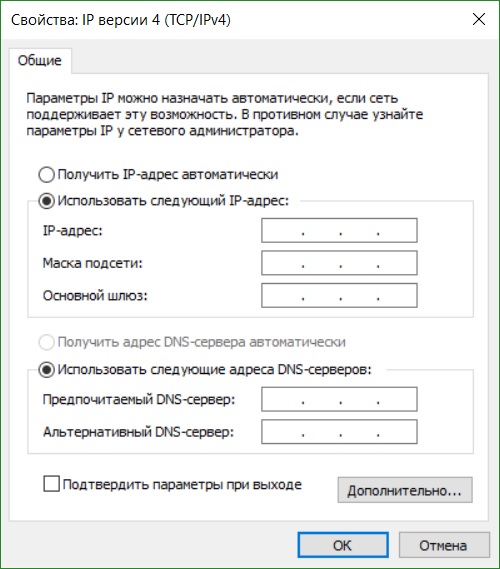 Свойства: IP версии 4 (TCP/IPv4)

Общие

Параметры IP можно назначать автоматически, если сеть поддерживает эту возможность. В противном случае узнайте параметры IP у сетевого администратора.

Получить IP-адрес автоматически

Использовать следующий IP-адрес:

IP-адрес: . . .

Маска подсети: . . .

Основной шлюз: . . .

Получить адрес DNS-сервера автоматически

Использовать следующие адреса DNS-серверов:

Предпочитаемый DNS-сервер: . . .

Альтернативный DNS-сервер: . . .

Подтвердить параметры при выходе

Дополнительно...

OK

Отмена